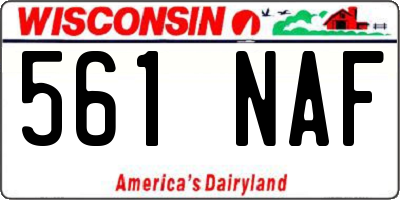 WISCONSIN

561 NAF

America's Dairyland